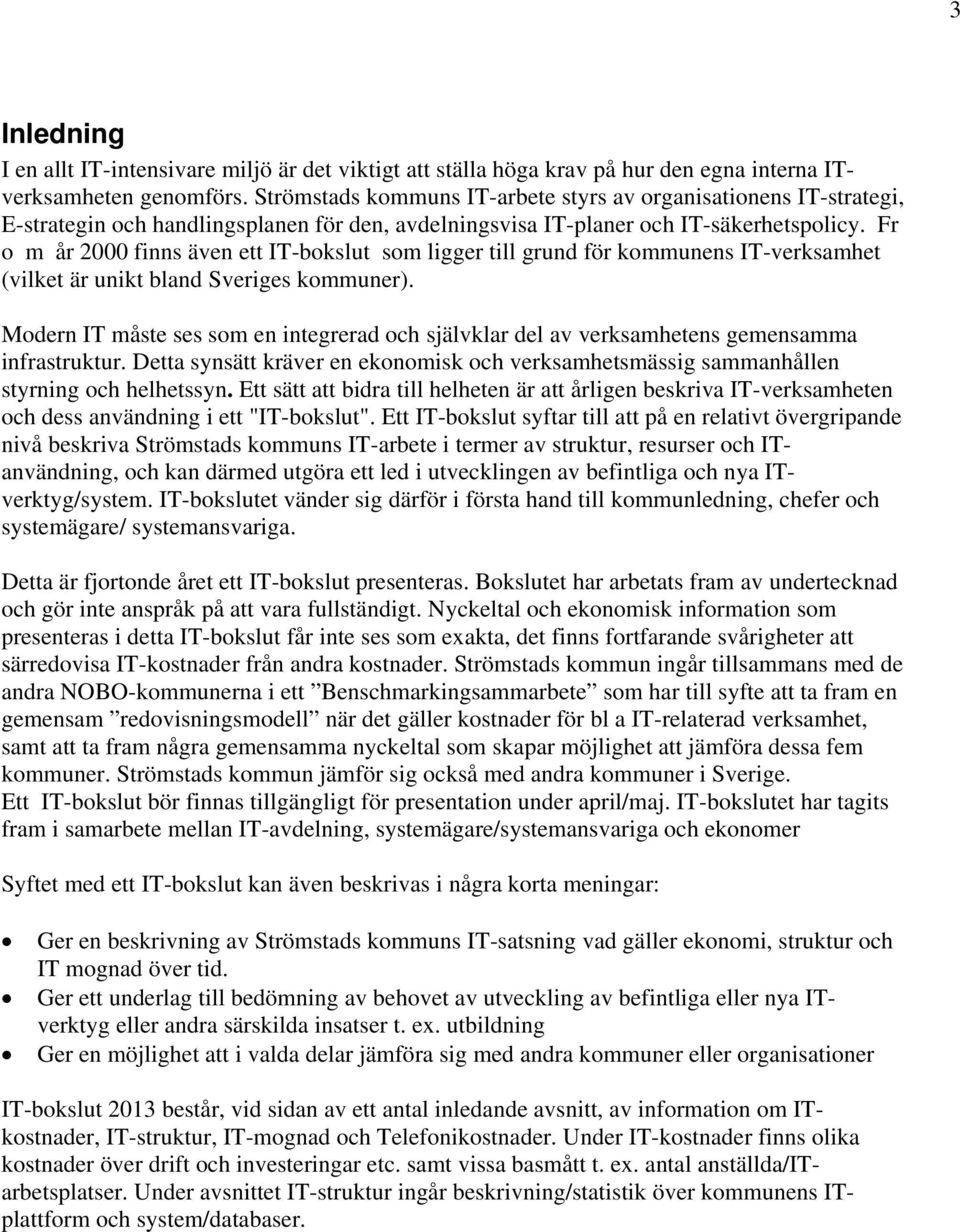 3

Inledning

I en allt IT-intensivare miljö är det viktigt att ställa höga krav på hur den egna interna IT-verksamheten genomförs. Strömstads kommuns IT-arbete styrs av organisationens IT-strategi, E-strategin och handlingsplanen för den, avdelningsvisa IT-planer och IT-säkerhetspolicy. Fr o m år 2000 finns även ett IT-bokslut som ligger till grund för kommunens IT-verksamhet (vilket är unikt bland Sveriges kommuner).

Modern IT måste ses som en integrerad och självklar del av verksamhetens gemensamma infrastruktur. Detta synsätt kräver en ekonomisk och verksamhetsmässig sammanhållen styrning och helhetssyn. Ett sätt att bidra till helheten är att årligen beskriva IT-verksamheten och dess användning i ett "IT-bokslut". Ett IT-bokslut syftar till att på en relativt övergripande nivå beskriva Strömstads kommuns IT-arbete i termer av struktur, resurser och IT-användning, och kan därmed utgöra ett led i utvecklingen av befintliga och nya IT-verktyg/system. IT-bokslutet vänder sig därför i första hand till kommunledning, chefer och systemägare/ systemansvariga.

Detta är fjortonde året ett IT-bokslut presenteras. Bokslutet har arbetats fram av undertecknad och gör inte anspråk på att vara fullständigt. Nyckeltal och ekonomisk information som presenteras i detta IT-bokslut får inte ses som exakta, det finns fortfarande svårigheter att särredovisa IT-kostnader från andra kostnader. Strömstads kommun ingår tillsammans med de andra NOBO-kommunerna i ett ”Benschmarkingsammarbete” som har till syfte att ta fram en gemensam ”redovisningsmodell” när det gäller kostnader för bl a IT-relaterad verksamhet, samt att ta fram några gemensamma nyckeltal som skapar möjlighet att jämföra dessa fem kommuner. Strömstads kommun jämför sig också med andra kommuner i Sverige.
Ett IT-bokslut bör finnas tillgängligt för presentation under april/maj. IT-bokslutet har tagits fram i samarbete mellan IT-avdelning, systemägare/systemansvariga och ekonomer

Syftet med ett IT-bokslut kan även beskrivas i några korta meningar:

• Ger en beskrivning av Strömstads kommuns IT-satsning vad gäller ekonomi, struktur och IT mognad över tid.
• Ger ett underlag till bedömning av behovet av utveckling av befintliga eller nya IT-verktyg eller andra särskilda insatser t. ex. utbildning
• Ger en möjlighet att i valda delar jämföra sig med andra kommuner eller organisationer

IT-bokslut 2013 består, vid sidan av ett antal inledande avsnitt, av information om IT-kostnader, IT-struktur, IT-mognad och Telefonikostnader. Under IT-kostnader finns olika kostnader över drift och investeringar etc. samt vissa basmått t. ex. antal anställda/IT-arbetsplatser. Under avsnittet IT-struktur ingår beskrivning/statistik över kommunens IT-plattform och system/databaser.